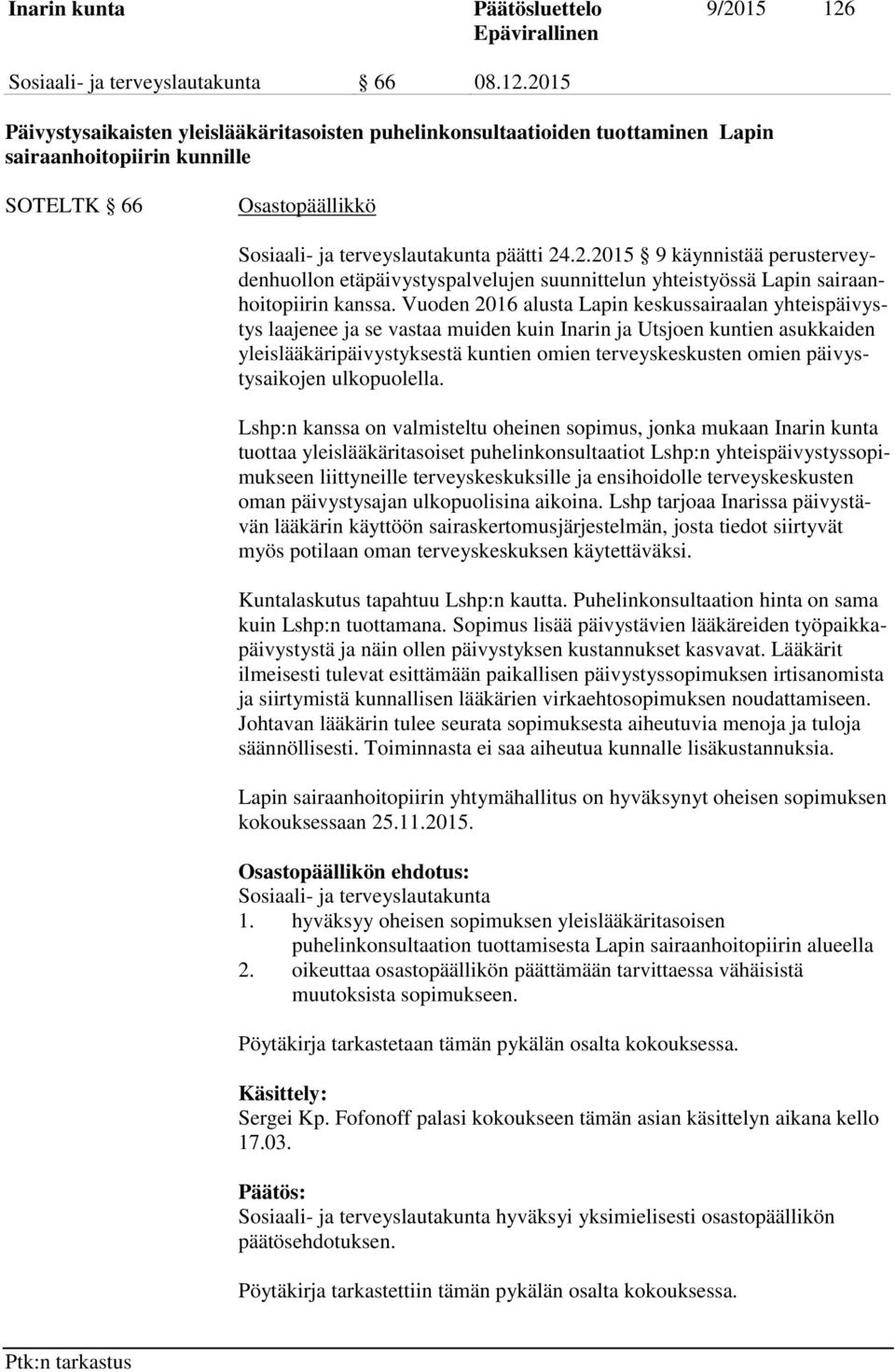 Inarin kunta Päätösluettelo 9/2015 126
Epävirallinen

Sosiaali- ja terveyslautakunta § 66 08.12.2015

Päivystysaikaisten yleislääkäritasoisten puhelinkonsultaatioiden tuottaminen Lapin sairaanhoitopiirin kunnille

SOTELTK § 66 Osastopäällikkö

Sosiaali- ja terveyslautakunta päätti 24.2.2015 § 9 käynnistää perusterveydenhuollon etäpäivystyspalvelujen suunnittelun yhteistyössä Lapin sairaanhoitopiirin kanssa. Vuoden 2016 alusta Lapin keskussairaalan yhteispäivystys laajenee ja se vastaa muiden kuin Inarin ja Utsjoen kuntien asukkaiden yleislääkäripäivystyksestä kuntien omien terveyskeskusten omien päivystysaikojen ulkopuolella.

Lshp:n kanssa on valmisteltu oheinen sopimus, jonka mukaan Inarin kunta tuottaa yleislääkäritasoiset puhelinkonsultaatiot Lshp:n yhteispäivystyssopimukseen liittyneille terveyskeskuksille ja ensihoidolle terveyskeskusten oman päivystysajan ulkopuolisina aikoina. Lshp tarjoaa Inarissa päivystävän lääkärin käyttöön sairaskertomusjärjestelmän, josta tiedot siirtyvät myös potilaan oman terveyskeskuksen käytettäväksi.

Kuntalaskutus tapahtuu Lshp:n kautta. Puhelinkonsultaation hinta on sama kuin Lshp:n tuottamana. Sopimus lisää päivystävien lääkäreiden työpaikkapäivystystä ja näin ollen päivystyksen kustannukset kasvavat. Lääkärit ilmeisesti tulevat esittämään paikallisen päivystyssopimuksen irtisanomista ja siirtymistä kunnallisen lääkärien virkaehtosopimuksen noudattamiseen. Johtavan lääkärin tulee seurata sopimuksesta aiheutuvia menoja ja tuloja säännöllisesti. Toiminnasta ei saa aiheutua kunnalle lisäkustannuksia.

Lapin sairaanhoitopiirin yhtymähallitus on hyväksynyt oheisen sopimuksen kokouksessaan 25.11.2015.

Osastopäällikön ehdotus:
Sosiaali- ja terveyslautakunta
1. hyväksyy oheisen sopimuksen yleislääkäritasoisen puhelinkonsultaation tuottamisesta Lapin sairaanhoitopiirin alueella
2. oikeuttaa osastopäällikön päättämään tarvittaessa vähäisistä muutoksista sopimukseen.

Pöytäkirja tarkastetaan tämän pykälän osalta kokouksessa.

Käsittely:
Sergei Kp. Fofonoff palasi kokoukseen tämän asian käsittelyn aikana kello 17.03.

Päätös:
Sosiaali- ja terveyslautakunta hyväksyi yksimielisesti osastopäällikön päätösehdotuksen.

Pöytäkirja tarkastettiin tämän pykälän osalta kokouksessa.

Ptk:n tarkastus